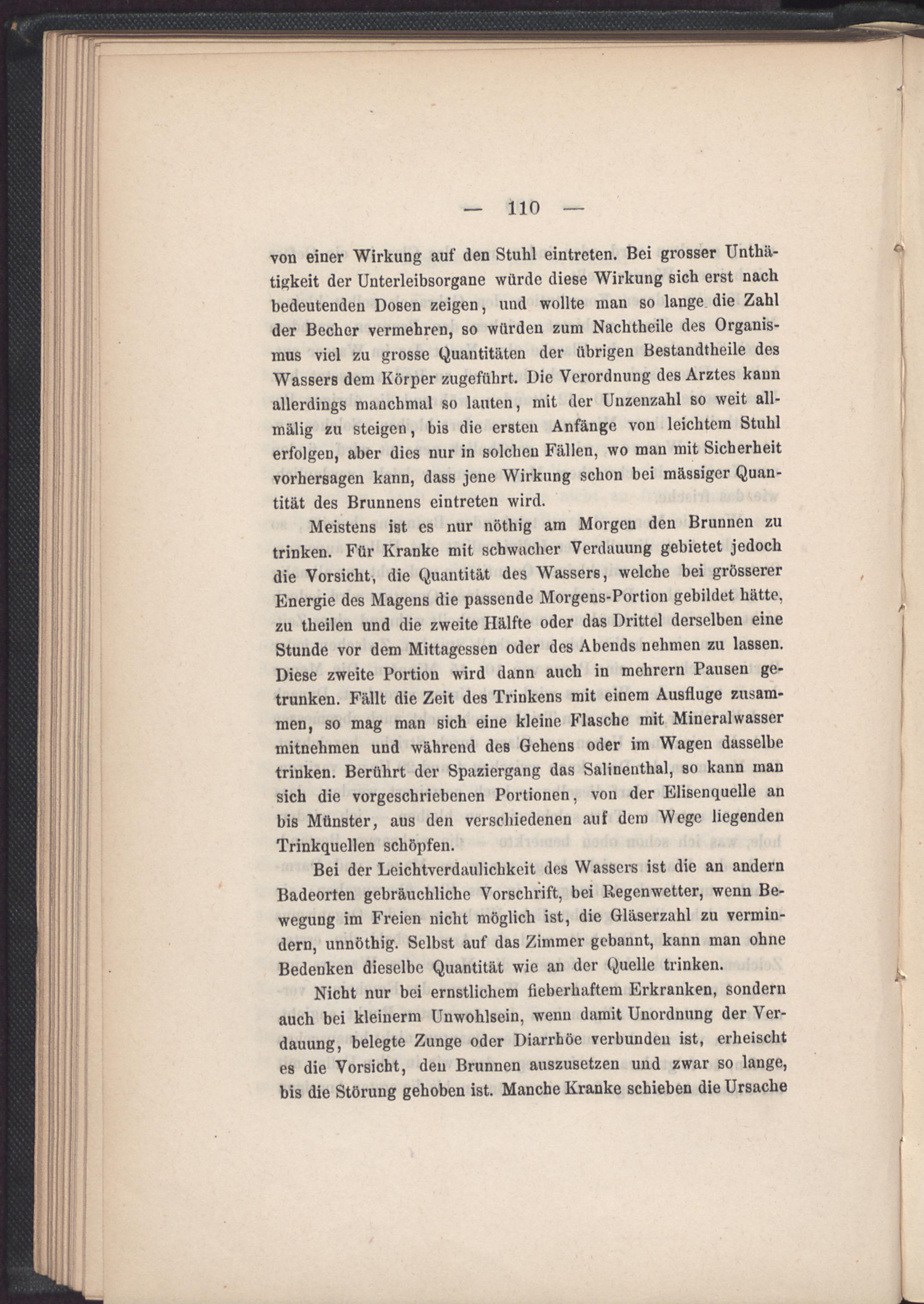 — 110 —

von einer Wirkung auf den Stuhl eintreten. Bei grosser Unthätigkeit der Unterleibsorgane würde diese Wirkung sich erst nach bedeutenden Dosen zeigen, und wollte man so lange die Zahl der Becher vermehren, so würden zum Nachtheile des Organismus viel zu grosse Quantitäten der übrigen Bestandtheile des Wassers dem Körper zugeführt. Die Verordnung des Arztes kann allerdings manchmal so lauten, mit der Unzenzahl so weit allmälig zu steigen, bis die ersten Anfänge von leichtem Stuhl erfolgen, aber dies nur in solchen Fällen, wo man mit Sicherheit vorhersagen kann, dass jene Wirkung schon bei mässiger Quantität des Brunnens eintreten wird.

Meistens ist es nur nöthig am Morgen den Brunnen zu trinken. Für Kranke mit schwacher Verdauung gebietet jedoch die Vorsicht, die Quantität des Wassers, welche bei grösserer Energie des Magens die passende Morgens-Portion gebildet hätte, zu theilen und die zweite Hälfte oder das Drittel derselben eine Stunde vor dem Mittagessen oder des Abends nehmen zu lassen. Diese zweite Portion wird dann auch in mehrern Pausen getrunken. Fällt die Zeit des Trinkens mit einem Ausfluge zusammen, so mag man sich eine kleine Flasche mit Mineralwasser mitnehmen und während des Gehens oder im Wagen dasselbe trinken. Berührt der Spaziergang das Salinenthal, so kann man sich die vorgeschriebenen Portionen, von der Elisenquelle an bis Münster, aus den verschiedenen auf dem Wege liegenden Trinkquellen schöpfen.

Bei der Leichtverdaulichkeit des Wassers ist die an andern Badeorten gebräuchliche Vorschrift, bei Regenwetter, wenn Bewegung im Freien nicht möglich ist, die Gläserzahl zu vermindern, unnöthig. Selbst auf das Zimmer gebannt, kann man ohne Bedenken dieselbe Quantität wie an der Quelle trinken.

Nicht nur bei ernstlichem fieberhaftem Erkranken, sondern auch bei kleinerm Unwohlsein, wenn damit Unordnung der Verdauung, belegte Zunge oder Diarrhöe verbunden ist, erheischt es die Vorsicht, den Brunnen auszusetzen und zwar so lange, bis die Störung gehoben ist. Manche Kranke schieben die Ursache